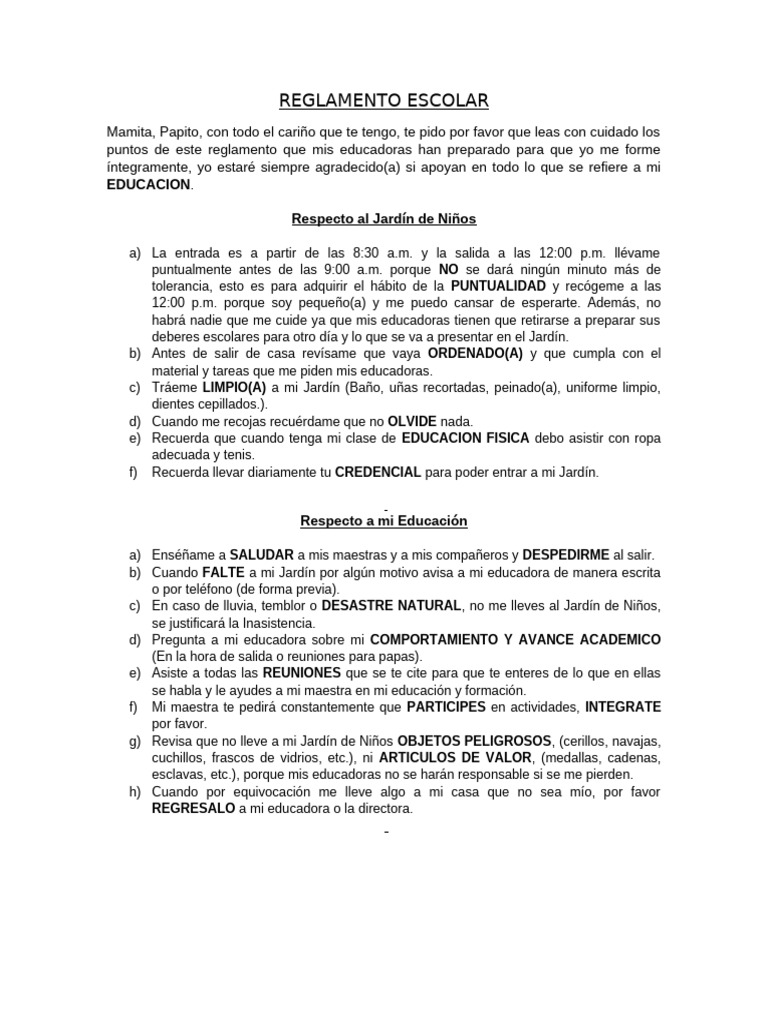 REGLAMENTO ESCOLAR

Mamita, Papito, con todo el cariño que te tengo, te pido por favor que leas con cuidado los puntos de este reglamento que mis educadoras han preparado para que yo me forme íntegramente, yo estaré siempre agradecido(a) si apoyan en todo lo que se refiere a mi EDUCACION.

Respecto al Jardín de Niños

a) La entrada es a partir de las 8:30 a.m. y la salida a las 12:00 p.m. llévame puntualmente antes de las 9:00 a.m. porque NO se dará ningún minuto más de tolerancia, esto es para adquirir el hábito de la PUNTUALIDAD y recógeme a las 12:00 p.m. porque soy pequeño(a) y me puedo cansar de esperarte. Además, no habrá nadie que me cuide ya que mis educadoras tienen que retirarse a preparar sus deberes escolares para otro día y lo que se va a presentar en el Jardín.
b) Antes de salir de casa revísame que vaya ORDENADO(A) y que cumpla con el material y tareas que me piden mis educadoras.
c) Tráeme LIMPIO(A) a mi Jardín (Baño, uñas recortadas, peinado(a), uniforme limpio, dientes cepillados.).
d) Cuando me recojas recuérdame que no OLVIDE nada.
e) Recuerda que cuando tenga mi clase de EDUCACION FISICA debo asistir con ropa adecuada y tenis.
f) Recuerda llevar diariamente tu CREDENCIAL para poder entrar a mi Jardín.

-

Respecto a mi Educación

a) Enséñame a SALUDAR a mis maestras y a mis compañeros y DESPEDIRME al salir.
b) Cuando FALTE a mi Jardín por algún motivo avisa a mi educadora de manera escrita o por teléfono (de forma previa).
c) En caso de lluvia, temblor o DESASTRE NATURAL, no me lleves al Jardín de Niños, se justificará la Inasistencia.
d) Pregunta a mi educadora sobre mi COMPORTAMIENTO Y AVANCE ACADEMICO (En la hora de salida o reuniones para papas).
e) Asiste a todas las REUNIONES que se te cite para que te enteres de lo que en ellas se habla y le ayudes a mi maestra en mi educación y formación.
f) Mi maestra te pedirá constantemente que PARTICIPES en actividades, INTEGRATE por favor.
g) Revisa que no lleve a mi Jardín de Niños OBJETOS PELIGROSOS, (cerillos, navajas, cuchillos, frascos de vidrios, etc.), ni ARTICULOS DE VALOR, (medallas, cadenas, esclavas, etc.), porque mis educadoras no se harán responsable si se me pierden.
h) Cuando por equivocación me lleve algo a mi casa que no sea mío, por favor REGRESALO a mi educadora o la directora.

-